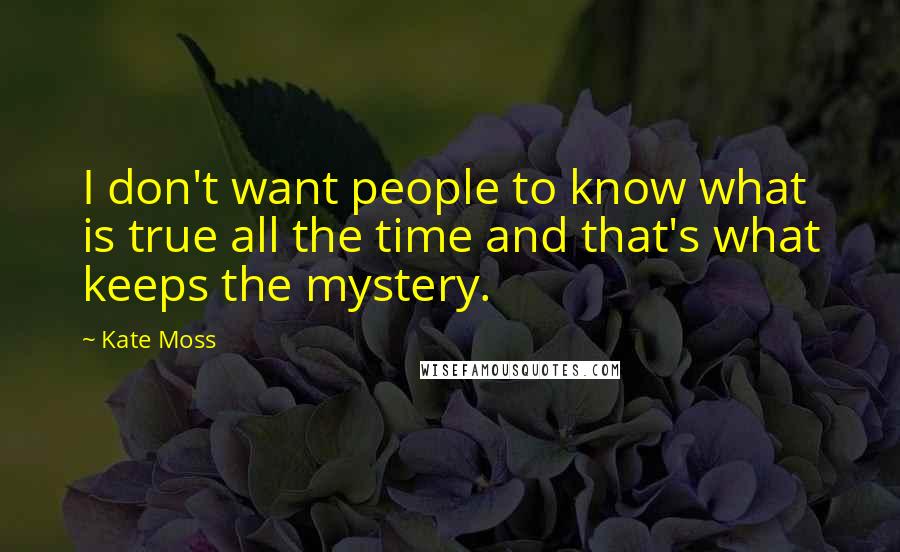 I don't want people to know what is true all the time and that's what keeps the mystery.

~ Kate Moss

WISEFAMOUSQUOTES.COM